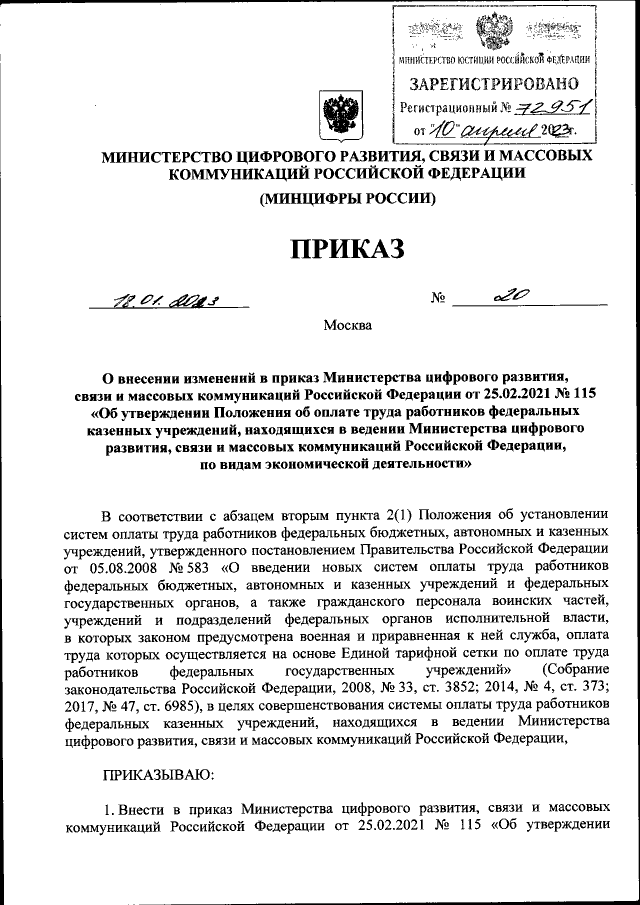 МИНИСТЕРСТВО ЮСТИЦИИ РОССИЙСКОЙ ФЕДЕРАЦИИ
ЗАРЕГИСТРИРОВАНО
Регистрационный № 72951
от "10" апреля 2023г.

МИНИСТЕРСТВО ЦИФРОВОГО РАЗВИТИЯ, СВЯЗИ И МАССОВЫХ КОММУНИКАЦИЙ РОССИЙСКОЙ ФЕДЕРАЦИИ

(МИНЦИФРЫ РОССИИ)

ПРИКАЗ

12.01.2023 № 20

Москва

О внесении изменений в приказ Министерства цифрового развития, связи и массовых коммуникаций Российской Федерации от 25.02.2021 № 115 «Об утверждении Положения об оплате труда работников федеральных казенных учреждений, находящихся в ведении Министерства цифрового развития, связи и массовых коммуникаций Российской Федерации, по видам экономической деятельности»

В соответствии с абзацем вторым пункта 2(1) Положения об установлении систем оплаты труда работников федеральных бюджетных, автономных и казенных учреждений, утвержденного постановлением Правительства Российской Федерации от 05.08.2008 № 583 «О введении новых систем оплаты труда работников федеральных бюджетных, автономных и казенных учреждений и федеральных государственных органов, а также гражданского персонала воинских частей, учреждений и подразделений федеральных органов исполнительной власти, в которых законом предусмотрена военная и приравненная к ней служба, оплата труда которых осуществляется на основе Единой тарифной сетки по оплате труда работников федеральных государственных учреждений» (Собрание законодательства Российской Федерации, 2008, № 33, ст. 3852; 2014, № 4, ст. 373; 2017, № 47, ст. 6985), в целях совершенствования системы оплаты труда работников федеральных казенных учреждений, находящихся в ведении Министерства цифрового развития, связи и массовых коммуникаций Российской Федерации,

ПРИКАЗЫВАЮ:

1. Внести в приказ Министерства цифрового развития, связи и массовых коммуникаций Российской Федерации от 25.02.2021 № 115 «Об утверждении